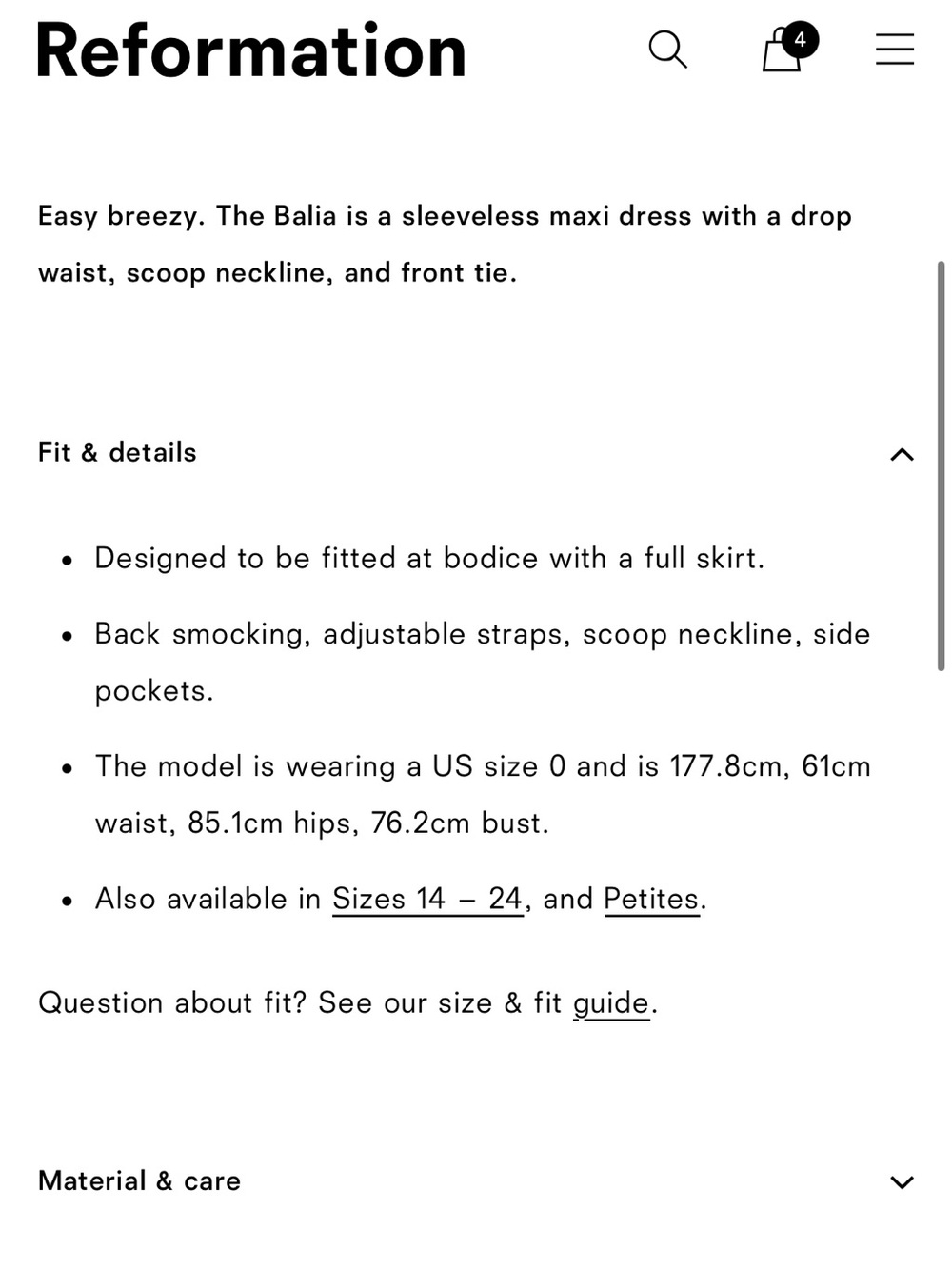 Reformation

4

Easy breezy. The Balia is a sleeveless maxi dress with a drop waist, scoop neckline, and front tie.

Fit & details

- Designed to be fitted at bodice with a full skirt.
- Back smocking, adjustable straps, scoop neckline, side pockets.
- The model is wearing a US size 0 and is 177.8cm, 61cm waist, 85.1cm hips, 76.2cm bust.
- Also available in Sizes 14 – 24, and Petites.

Question about fit? See our size & fit guide.

Material & care